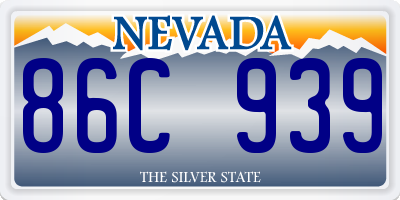 NEVADA

86C 939

THE SILVER STATE